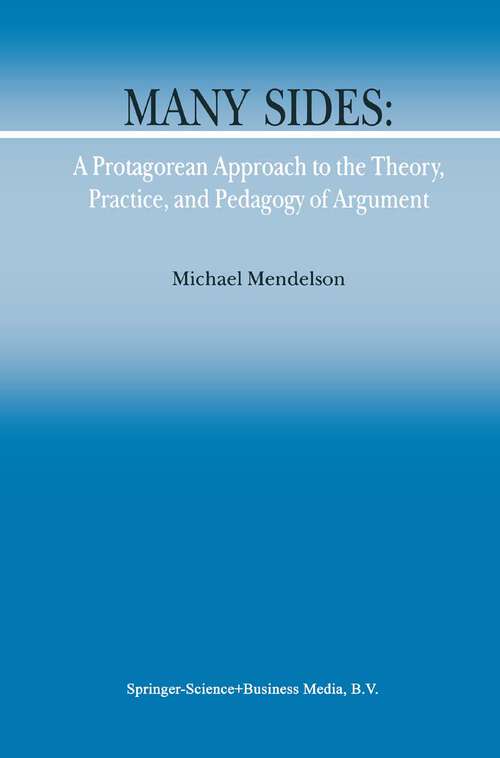 MANY SIDES:

A Protagorean Approach to the Theory, Practice, and Pedagogy of Argument

Michael Mendelson

Springer-Science+Business Media, B.V.